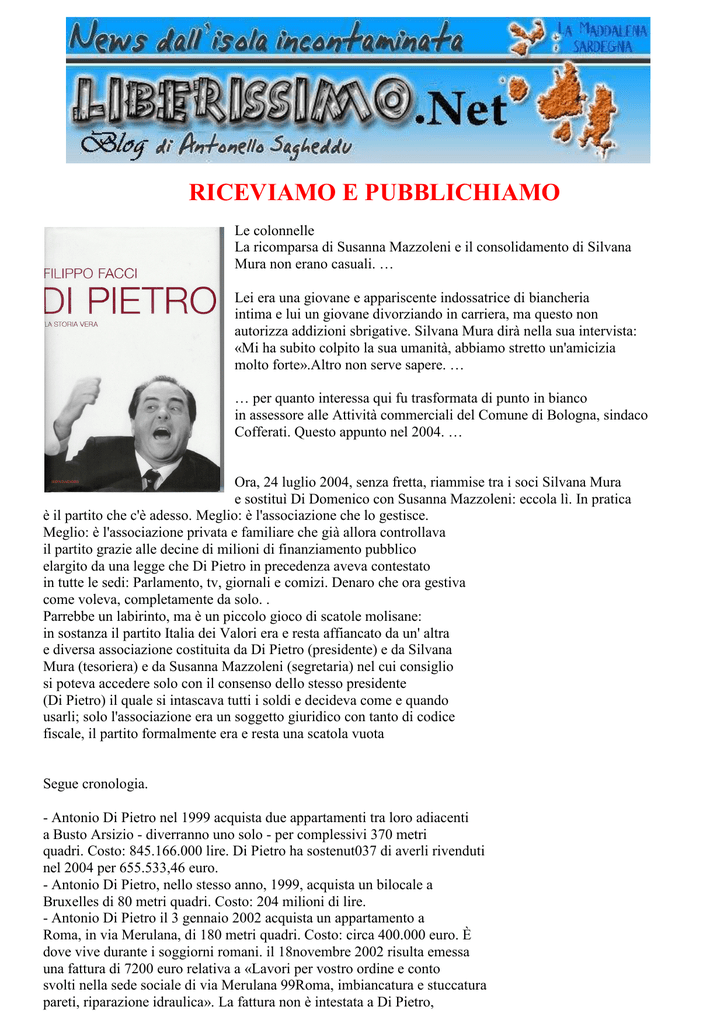 News dall'isola incontaminata
LA MADDALENA SARDEGNA
LIBERISSIMO.Net
Blog di Antonello Sagheddu

RICEVIAMO E PUBBLICHIAMO

FILIPPO FACCI
DI PIETRO
LA STORIA VERA

Le colonnelle
La ricomparsa di Susanna Mazzoleni e il consolidamento di Silvana Mura non erano casuali. …

Lei era una giovane e appariscente indossatrice di biancheria intima e lui un giovane divorziando in carriera, ma questo non autorizza addizioni sbrigative. Silvana Mura dirà nella sua intervista: «Mi ha subito colpito la sua umanità, abbiamo stretto un'amicizia molto forte».Altro non serve sapere. …

… per quanto interessa qui fu trasformata di punto in bianco in assessore alle Attività commerciali del Comune di Bologna, sindaco Cofferati. Questo appunto nel 2004. …

Ora, 24 luglio 2004, senza fretta, riammise tra i soci Silvana Mura e sostituì Di Domenico con Susanna Mazzoleni: eccola lì. In pratica è il partito che c'è adesso. Meglio: è l'associazione che lo gestisce. Meglio: è l'associazione privata e familiare che già allora controllava il partito grazie alle decine di milioni di finanziamento pubblico elargito da una legge che Di Pietro in precedenza aveva contestato in tutte le sedi: Parlamento, tv, giornali e comizi. Denaro che ora gestiva come voleva, completamente da solo. .
Parrebbe un labirinto, ma è un piccolo gioco di scatole molisane: in sostanza il partito Italia dei Valori era e resta affiancato da un' altra e diversa associazione costituita da Di Pietro (presidente) e da Silvana Mura (tesoriera) e da Susanna Mazzoleni (segretaria) nel cui consiglio si poteva accedere solo con il consenso dello stesso presidente (Di Pietro) il quale si intascava tutti i soldi e decideva come e quando usarli; solo l'associazione era un soggetto giuridico con tanto di codice fiscale, il partito formalmente era e resta una scatola vuota

Segue cronologia.

- Antonio Di Pietro nel 1999 acquista due appartamenti tra loro adiacenti a Busto Arsizio - diverranno uno solo - per complessivi 370 metri quadri. Costo: 845.166.000 lire. Di Pietro ha sostenut037 di averli rivenduti nel 2004 per 655.533,46 euro.
- Antonio Di Pietro, nello stesso anno, 1999, acquista un bilocale a Bruxelles di 80 metri quadri. Costo: 204 milioni di lire.
- Antonio Di Pietro il 3 gennaio 2002 acquista un appartamento a Roma, in via Merulana, di 180 metri quadri. Costo: circa 400.000 euro. È dove vive durante i soggiorni romani. il 18novembre 2002 risulta emessa una fattura di 7200 euro relativa a «Lavori per vostro ordine e conto svolti nella sede sociale di via Merulana 99Roma, imbiancatura e stuccatura pareti, riparazione idraulica». La fattura non è intestata a Di Pietro,